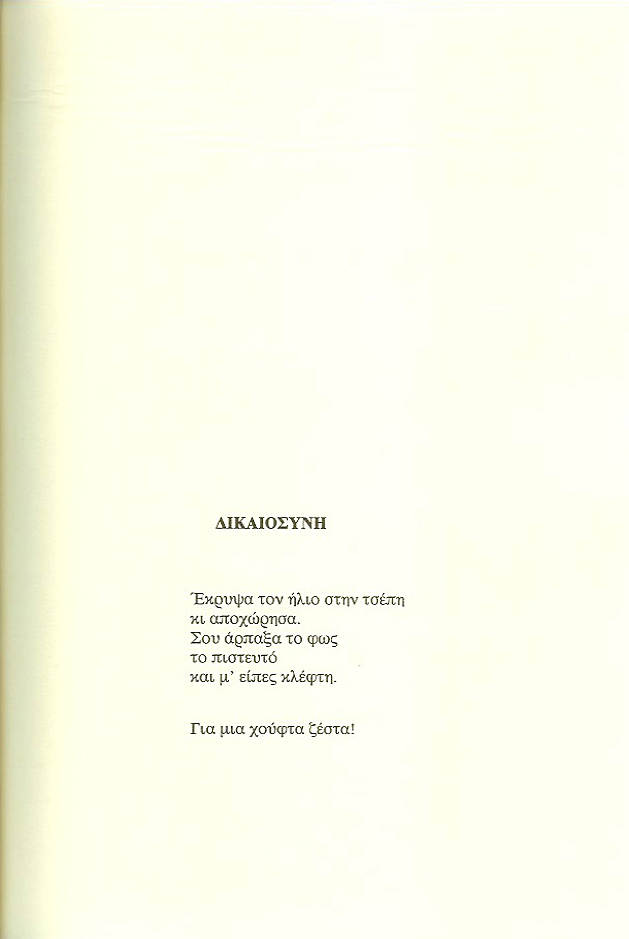 ΔΙΚΑΙΟΣΥΝΗ

Έκρυψα τον ήλιο στην τσέπη
κι αποχώρησα.
Σου άρπαξα το φως
το πιστευτό
και μ' είπες κλέφτη.

Για μια χούφτα ζέστα!